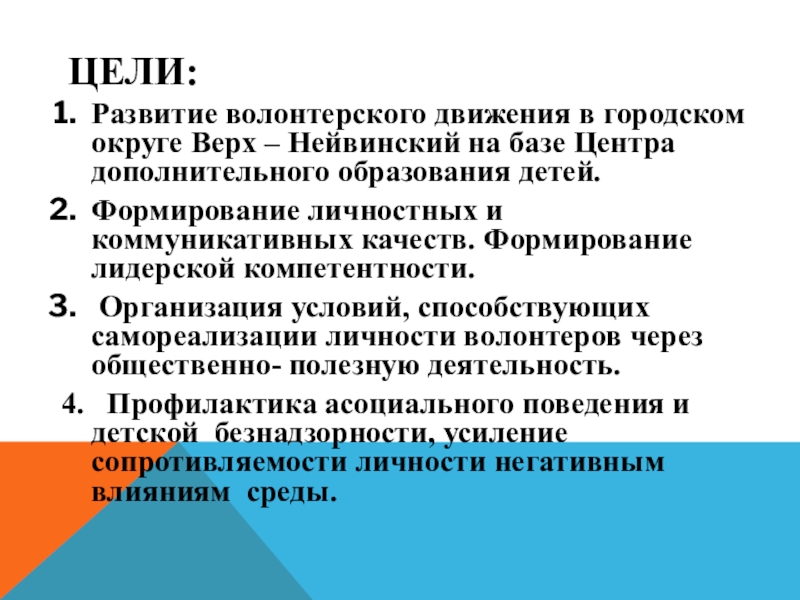 ЦЕЛИ:

1. Развитие волонтерского движения в городском округе Верх – Нейвинский на базе Центра дополнительного образования детей.

2. Формирование личностных и коммуникативных качеств. Формирование лидерской компетентности.

3. Организация условий, способствующих самореализации личности волонтеров через общественно- полезную деятельность.

4. Профилактика асоциального поведения и детской безнадзорности, усиление сопротивляемости личности негативным влияниям среды.